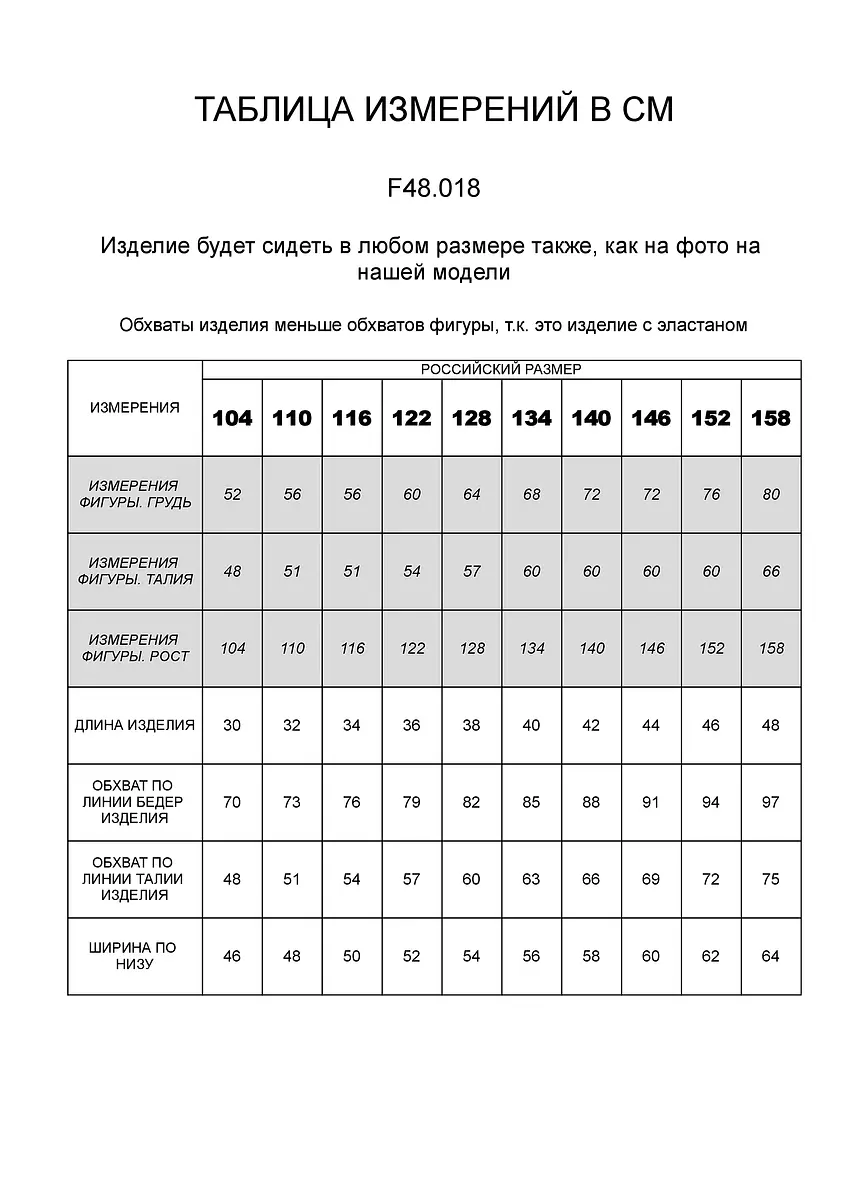 ТАБЛИЦА ИЗМЕРЕНИЙ В СМ

F48.018

Изделие будет сидеть в любом размере также, как на фото на нашей модели

Обхваты изделия меньше обхватов фигуры, т.к. это изделие с эластаном

| ИЗМЕРЕНИЯ | РОССИЙСКИЙ РАЗМЕР | | | | | | | | | |
|---|---|---|---|---|---|---|---|---|---|---|
| | 104 | 110 | 116 | 122 | 128 | 134 | 140 | 146 | 152 | 158 |
| ИЗМЕРЕНИЯ ФИГУРЫ. ГРУДЬ | 52 | 56 | 56 | 60 | 64 | 68 | 72 | 72 | 76 | 80 |
| ИЗМЕРЕНИЯ ФИГУРЫ. ТАЛИЯ | 48 | 51 | 51 | 54 | 57 | 60 | 60 | 60 | 60 | 66 |
| ИЗМЕРЕНИЯ ФИГУРЫ. РОСТ | 104 | 110 | 116 | 122 | 128 | 134 | 140 | 146 | 152 | 158 |
| ДЛИНА ИЗДЕЛИЯ | 30 | 32 | 34 | 36 | 38 | 40 | 42 | 44 | 46 | 48 |
| ОБХВАТ ПО ЛИНИИ БЕДЕР ИЗДЕЛИЯ | 70 | 73 | 76 | 79 | 82 | 85 | 88 | 91 | 94 | 97 |
| ОБХВАТ ПО ЛИНИИ ТАЛИИ ИЗДЕЛИЯ | 48 | 51 | 54 | 57 | 60 | 63 | 66 | 69 | 72 | 75 |
| ШИРИНА ПО НИЗУ | 46 | 48 | 50 | 52 | 54 | 56 | 58 | 60 | 62 | 64 |